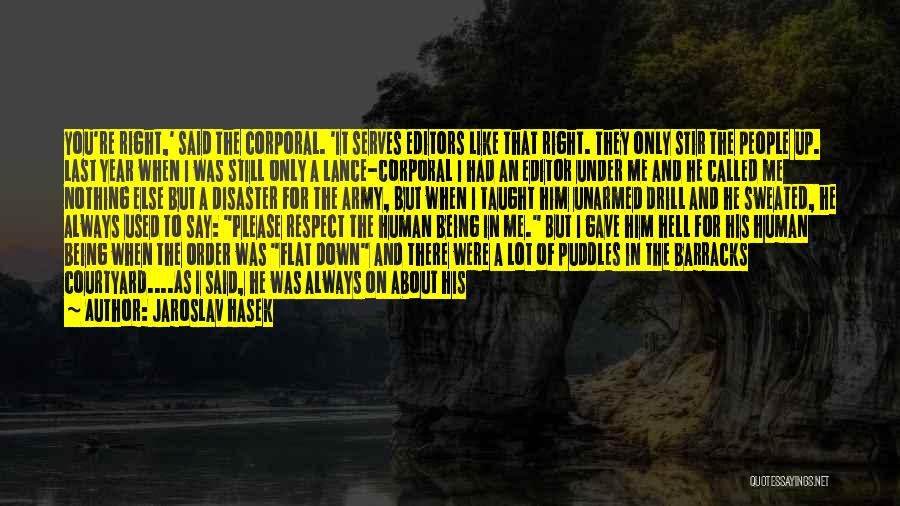 YOU'RE RIGHT,' SAID THE CORPORAL. 'IT SERVES EDITORS LIKE THAT RIGHT. THEY ONLY STIR THE PEOPLE UP. LAST YEAR WHEN I WAS STILL ONLY A LANCE-CORPORAL I HAD AN EDITOR UNDER ME AND HE CALLED ME NOTHING ELSE BUT A DISASTER FOR THE ARMY, BUT WHEN I TAUGHT HIM UNARMED DRILL AND HE SWEATED, HE ALWAYS USED TO SAY: "PLEASE RESPECT THE HUMAN BEING IN ME." BUT I GAVE HIM HELL FOR HIS HUMAN BEING WHEN THE ORDER WAS "FLAT DOWN" AND THERE WERE A LOT OF PUDDLES IN THE BARRACKS COURTYARD....AS I SAID, HE WAS ALWAYS ON ABOUT HIS

— AUTHOR: JAROSLAV HASEK

QUOTESSAYINGS.NET